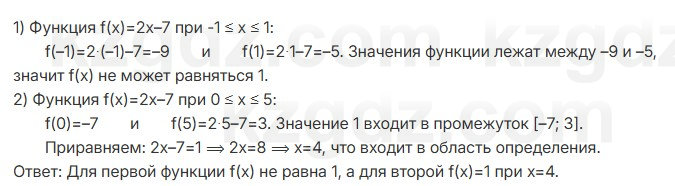 1) Функция $f(x)=2x-7$ при $-1 \le x \le 1$:

$f(-1)=2\cdot(-1)-7=-9$ и $f(1)=2\cdot1-7=-5$. Значения функции лежат между $-9$ и $-5$, значит $f(x)$ не может равняться 1.

2) Функция $f(x)=2x-7$ при $0 \le x \le 5$:

$f(0)=-7$ и $f(5)=2\cdot5-7=3$. Значение 1 входит в промежуток $[-7; 3]$.

Приравняем: $2x-7=1 \Rightarrow 2x=8 \Rightarrow x=4$, что входит в область определения.

Ответ: Для первой функции $f(x)$ не равна 1, а для второй $f(x)=1$ при $x=4$.

kzgdz.com kzgdz.com